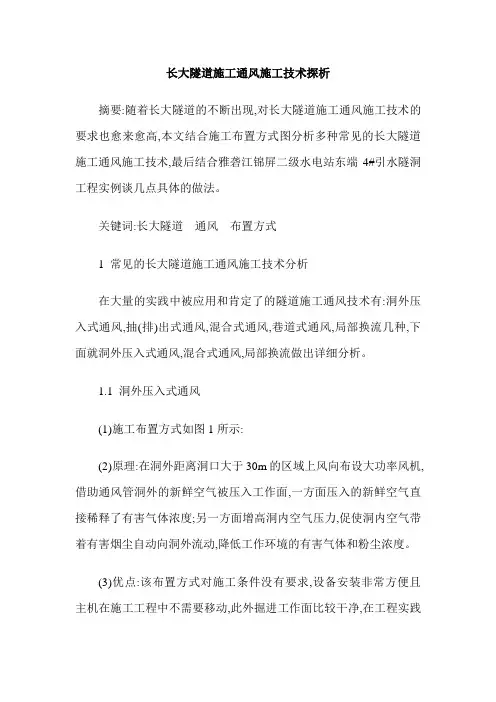 长大隧道施工通风施工技术探析

摘要:随着长大隧道的不断出现,对长大隧道施工通风施工技术的要求也愈来愈高,本文结合施工布置方式图分析多种常见的长大隧道施工通风施工技术,最后结合雅砻江锦屏二级水电站东端 4#引水隧洞工程实例谈几点具体的做法。

关键词:长大隧道　通风　布置方式

1 常见的长大隧道施工通风施工技术分析

在大量的实践中被应用和肯定了的隧道施工通风技术有:洞外压入式通风,抽(排)出式通风,混合式通风,巷道式通风,局部换流几种,下面就洞外压入式通风,混合式通风,局部换流做出详细分析。

1.1 洞外压入式通风

(1)施工布置方式如图 1 所示:

(2)原理:在洞外距离洞口大于 30m 的区域上风向布设大功率风机,借助通风管洞外的新鲜空气被压入工作面,一方面压入的新鲜空气直接稀释了有害气体浓度;另一方面增高洞内空气压力,促使洞内空气带着有害烟尘自动向洞外流动,降低工作环境的有害气体和粉尘浓度。

(3)优点:该布置方式对施工条件没有要求,设备安装非常方便且主机在施工工程中不需要移动,此外掘进工作面比较干净,在工程实践